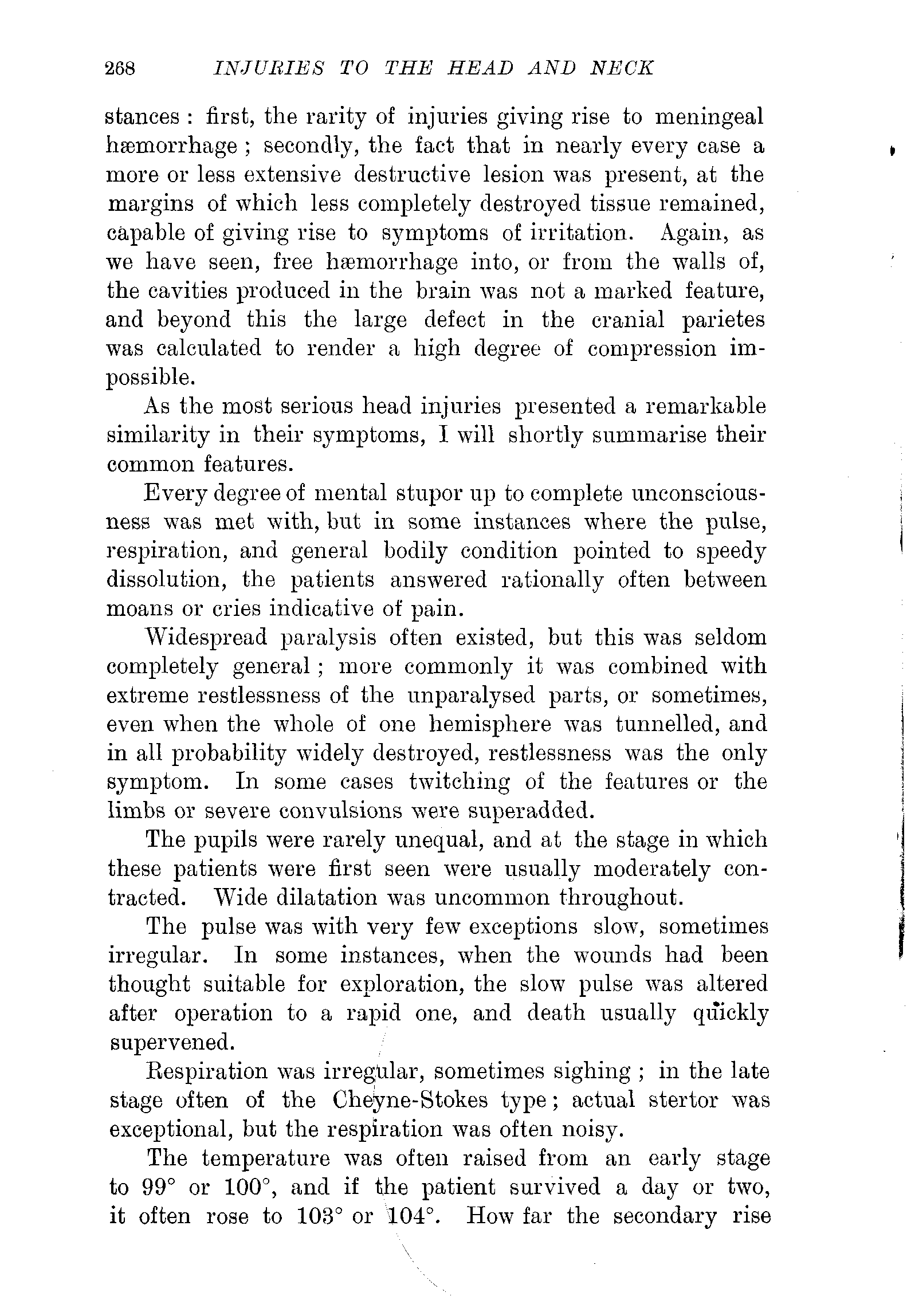 268 INJURIES TO THE HEAD AND NECK

stances : first, the rarity of injuries giving rise to meningeal hæmorrhage ; secondly, the fact that in nearly every case a more or less extensive destructive lesion was present, at the margins of which less completely destroyed tissue remained, capable of giving rise to symptoms of irritation. Again, as we have seen, free hæmorrhage into, or from the walls of, the cavities produced in the brain was not a marked feature, and beyond this the large defect in the cranial parietes was calculated to render a high degree of compression impossible.

As the most serious head injuries presented a remarkable similarity in their symptoms, I will shortly summarise their common features.

Every degree of mental stupor up to complete unconsciousness was met with, but in some instances where the pulse, respiration, and general bodily condition pointed to speedy dissolution, the patients answered rationally often between moans or cries indicative of pain.

Widespread paralysis often existed, but this was seldom completely general ; more commonly it was combined with extreme restlessness of the unparalysed parts, or sometimes, even when the whole of one hemisphere was tunnelled, and in all probability widely destroyed, restlessness was the only symptom. In some cases twitching of the features or the limbs or severe convulsions were superadded.

The pupils were rarely unequal, and at the stage in which these patients were first seen were usually moderately contracted. Wide dilatation was uncommon throughout.

The pulse was with very few exceptions slow, sometimes irregular. In some instances, when the wounds had been thought suitable for exploration, the slow pulse was altered after operation to a rapid one, and death usually quickly supervened.

Respiration was irregular, sometimes sighing ; in the late stage often of the Cheyne-Stokes type ; actual stertor was exceptional, but the respiration was often noisy.

The temperature was often raised from an early stage to 99° or 100°, and if the patient survived a day or two, it often rose to 103° or 104°. How far the secondary rise